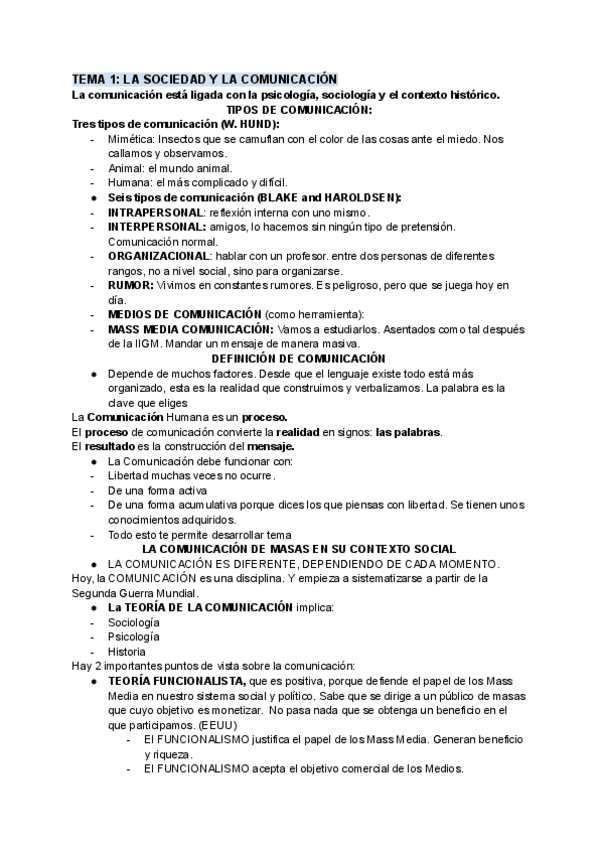 TEMA 1: LA SOCIEDAD Y LA COMUNICACIÓN
La comunicación está ligada con la psicología, sociología y el contexto histórico.
TIPOS DE COMUNICACIÓN:
Tres tipos de comunicación (W. HUND):
- Mimética: Insectos que se camuflan con el color de las cosas ante el miedo. Nos callamos y observamos.
- Animal: el mundo animal.
- Humana: el más complicado y difícil.
● Seis tipos de comunicación (BLAKE and HAROLDSEN):
- INTRAPERSONAL: reflexión interna con uno mismo.
- INTERPERSONAL: amigos, lo hacemos sin ningún tipo de pretensión. Comunicación normal.
- ORGANIZACIONAL: hablar con un profesor. entre dos personas de diferentes rangos, no a nivel social, sino para organizarse.
- RUMOR: Vivimos en constantes rumores. Es peligroso, pero que se juega hoy en día.
- MEDIOS DE COMUNICACIÓN (como herramienta):
- MASS MEDIA COMUNICACIÓN: Vamos a estudiarlos. Asentados como tal después de la IIGM. Mandar un mensaje de manera masiva.
DEFINICIÓN DE COMUNICACIÓN
● Depende de muchos factores. Desde que el lenguaje existe todo está más organizado, esta es la realidad que construimos y verbalizamos. La palabra es la clave que eliges
La Comunicación Humana es un proceso.
El proceso de comunicación convierte la realidad en signos: las palabras.
El resultado es la construcción del mensaje.
● La Comunicación debe funcionar con:
- Libertad muchas veces no ocurre.
- De una forma activa
- De una forma acumulativa porque dices los que piensas con libertad. Se tienen unos conocimientos adquiridos.
- Todo esto te permite desarrollar tema
LA COMUNICACIÓN DE MASAS EN SU CONTEXTO SOCIAL
● LA COMUNICACIÓN ES DIFERENTE, DEPENDIENDO DE CADA MOMENTO.
Hoy, la COMUNICACIÓN es una disciplina. Y empieza a sistematizarse a partir de la Segunda Guerra Mundial.
● La TEORÍA DE LA COMUNICACIÓN implica:
- Sociología
- Psicología
- Historia
Hay 2 importantes puntos de vista sobre la comunicación:
● TEORÍA FUNCIONALISTA, que es positiva, porque defiende el papel de los Mass Media en nuestro sistema social y político. Sabe que se dirige a un público de masas que cuyo objetivo es monetizar. No pasa nada que se obtenga un beneficio en el que participamos. (EEUU)
- El FUNCIONALISMO justifica el papel de los Mass Media. Generan beneficio y riqueza.
- El FUNCIONALISMO acepta el objetivo comercial de los Medios.